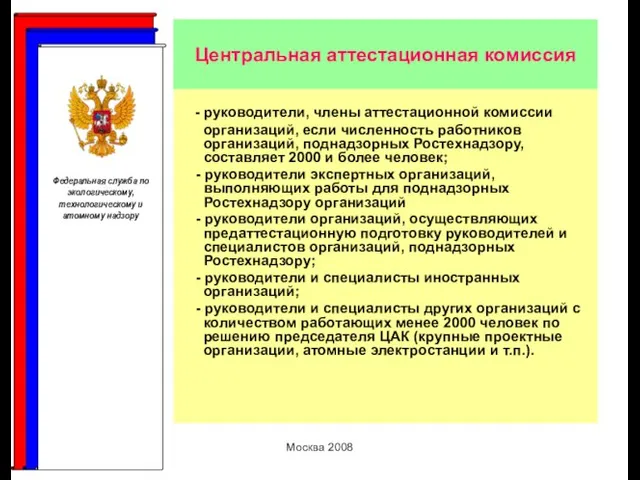 Федеральная служба по экологическому, технологическому и атомному надзору

Центральная аттестационная комиссия

- руководители, члены аттестационной комиссии организаций, если численность работников организаций, поднадзорных Ростехнадзору, составляет 2000 и более человек;

- руководители экспертных организаций, выполняющих работы для поднадзорных Ростехнадзору организаций

- руководители организаций, осуществляющих предаттестационную подготовку руководителей и специалистов организаций, поднадзорных Ростехнадзору;

- руководители и специалисты иностранных организаций;

- руководители и специалисты других организаций с количеством работающих менее 2000 человек по решению председателя ЦАК (крупные проектные организации, атомные электростанции и т.п.).

Москва 2008